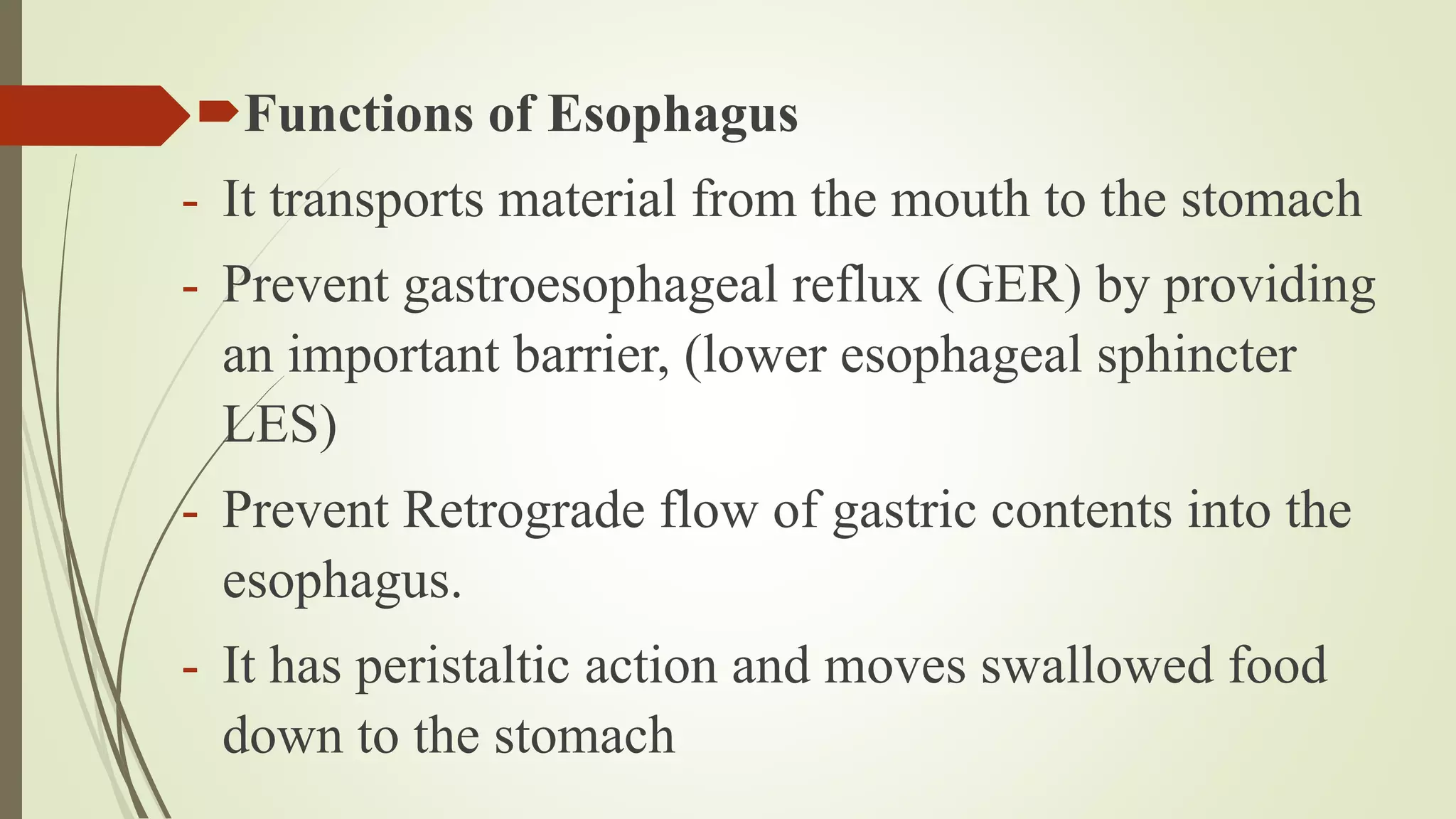 Functions of Esophagus

- It transports material from the mouth to the stomach

- Prevent gastroesophageal reflux (GER) by providing an important barrier, (lower esophageal sphincter LES)

- Prevent Retrograde flow of gastric contents into the esophagus.

- It has peristaltic action and moves swallowed food down to the stomach